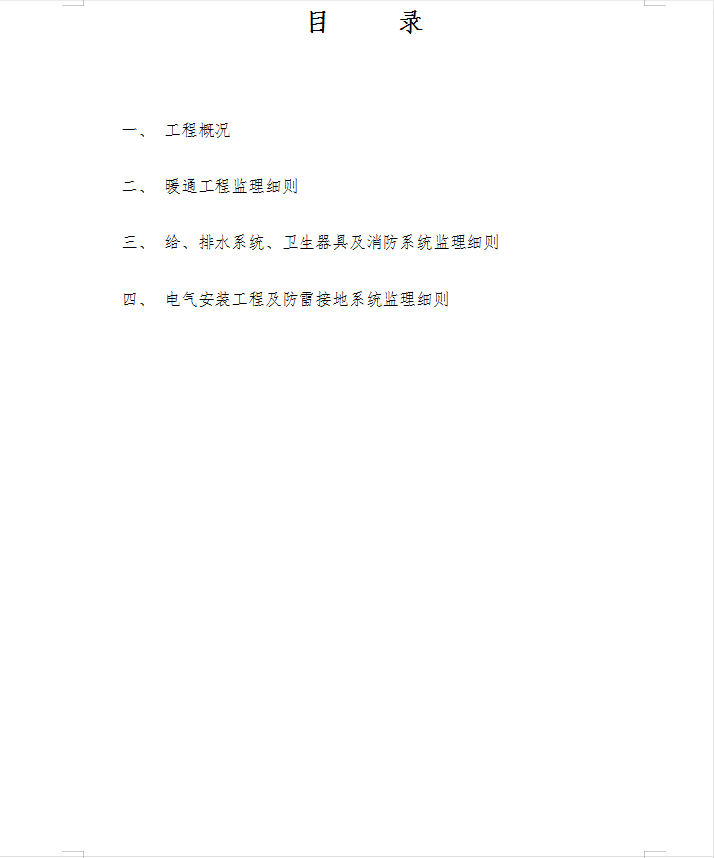 目　　录

一、　工程概况

二、　暖通工程监理细则

三、　给、排水系统、卫生器具及消防系统监理细则

四、　电气安装工程及防雷接地系统监理细则